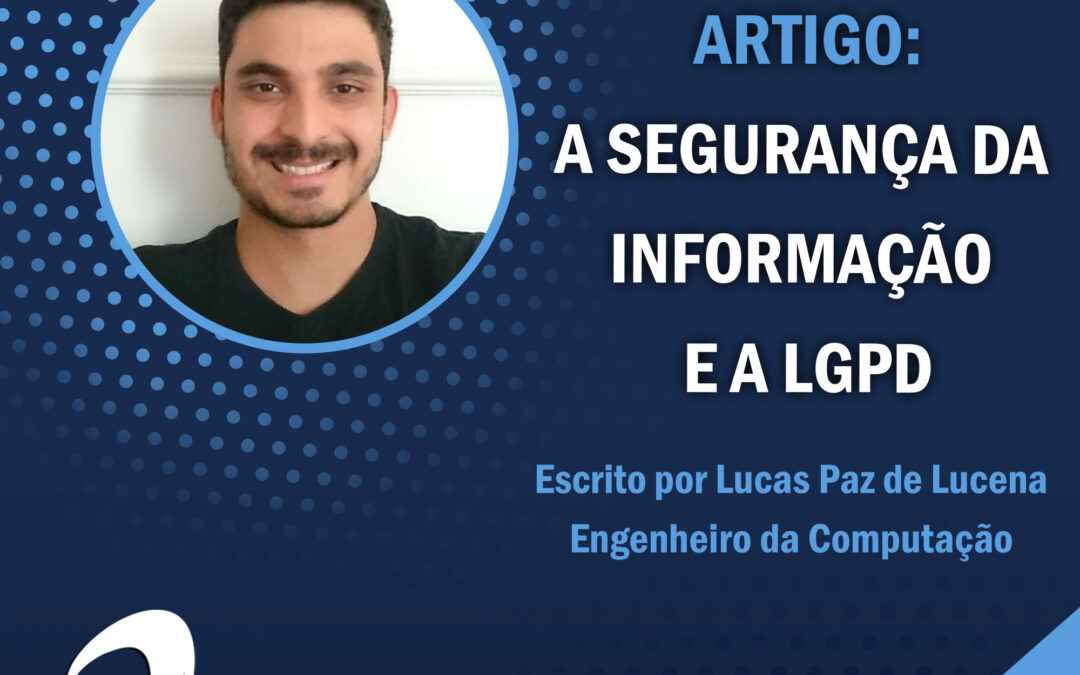 ARTIGO:
A SEGURANÇA DA INFORMAÇÃO E A LGPD

Escrito por Lucas Paz de Lucena
Engenheiro da Computação